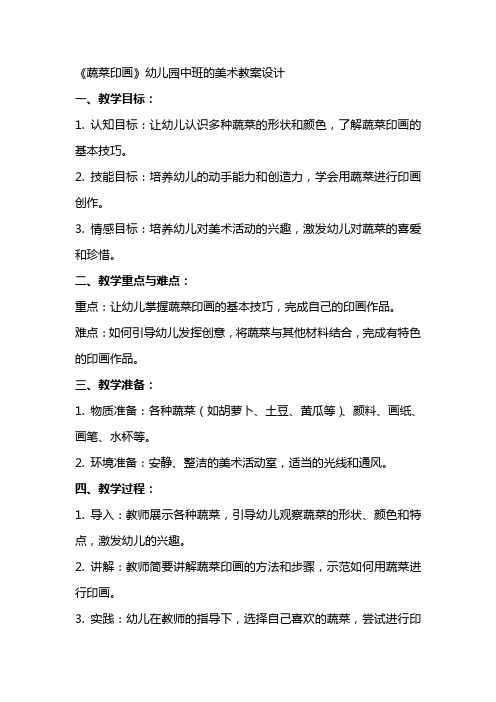 《蔬菜印画》幼儿园中班的美术教案设计

一、教学目标：

1. 认知目标：让幼儿认识多种蔬菜的形状和颜色，了解蔬菜印画的基本技巧。

2. 技能目标：培养幼儿的动手能力和创造力，学会用蔬菜进行印画创作。

3. 情感目标：培养幼儿对美术活动的兴趣，激发幼儿对蔬菜的喜爱和珍惜。

二、教学重点与难点：

重点：让幼儿掌握蔬菜印画的基本技巧，完成自己的印画作品。

难点：如何引导幼儿发挥创意，将蔬菜与其他材料结合，完成有特色的印画作品。

三、教学准备：

1. 物质准备：各种蔬菜（如胡萝卜、土豆、黄瓜等）、颜料、画纸、画笔、水杯等。

2. 环境准备：安静、整洁的美术活动室，适当的光线和通风。

四、教学过程：

1. 导入：教师展示各种蔬菜，引导幼儿观察蔬菜的形状、颜色和特点，激发幼儿的兴趣。

2. 讲解：教师简要讲解蔬菜印画的方法和步骤，示范如何用蔬菜进行印画。

3. 实践：幼儿在教师的指导下，选择自己喜欢的蔬菜，尝试进行印